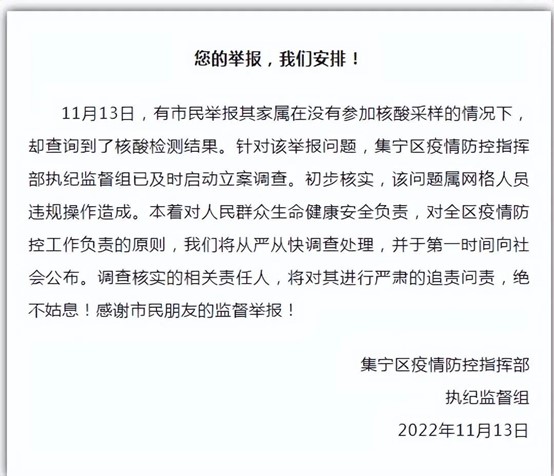 您的举报，我们安排！

11月13日，有市民举报其家属在没有参加核酸采样的情况下，却查询到了核酸检测结果。针对该举报问题，集宁区疫情防控指挥部执纪监督组已及时启动立案调查。初步核实，该问题属网格人员违规操作造成。本着对人民群众生命健康安全负责，对全区疫情防控工作负责的原则，我们将从严从快调查处理，并于第一时间向社会公布。调查核实的相关责任人，将对其进行严肃的追责问责，绝不姑息！感谢市民朋友的监督举报！

集宁区疫情防控指挥部
执纪监督组
2022年11月13日